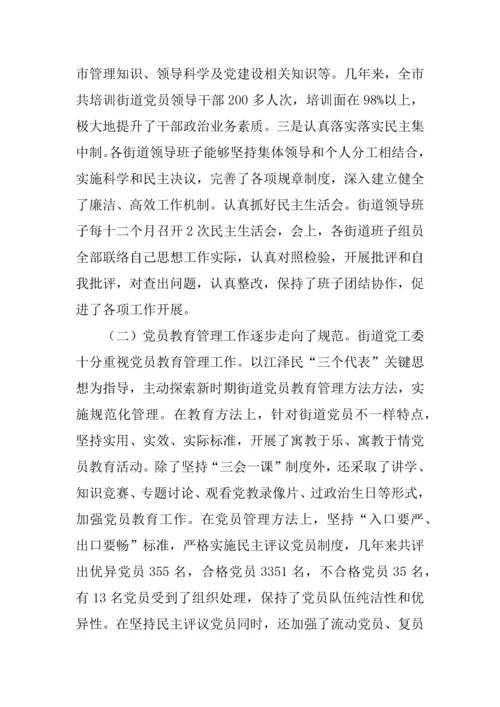 市管理知识、领导科学及党建设相关知识等。几年来，全市共培训街道党员领导干部 200 多人次，培训面在 98%以上，极大地提升了干部政治业务素质。三是认真落实落实民主集中制。各街道领导班子能够坚持集体领导和个人分工相结合，实施科学和民主决议，完善了各项规章制度，深入建立健全了廉洁、高效工作机制。认真抓好民主生活会。街道领导班子每十二个月召开 2 次民主生活会，会上，各街道班子组员全部联络自己思想工作实际，认真对照检验，开展批评和自我批评，对查出问题，认真整改，保持了班子团结协作，促进了各项工作开展。

（二）党员教育管理工作逐步走向了规范。街道党工委十分重视党员教育管理工作。以江泽民“三个代表”关键思想为指导，主动探索新时期街道党员教育管理方法方法，实施规范化管理。在教育方法上，针对街道党员不一样特点，坚持实用、实效、实际标准，开展了寓教于乐、寓教于情党员教育活动。除了坚持“三会一课”制度外，还采取了讲学、知识竞赛、专题讨论、观看党教录像片、过政治生日等形式，加强党员教育工作。在党员管理方法上，坚持“入口要严、出口要畅”标准，严格实施民主评议党员制度，几年来共评出优异党员 355 名，合格党员 3351 名，不合格党员 35 名，有 13 名党员受到了组织处理，保持了党员队伍纯洁性和优异性。在坚持民主评议党员同时，还加强了流动党员、复员